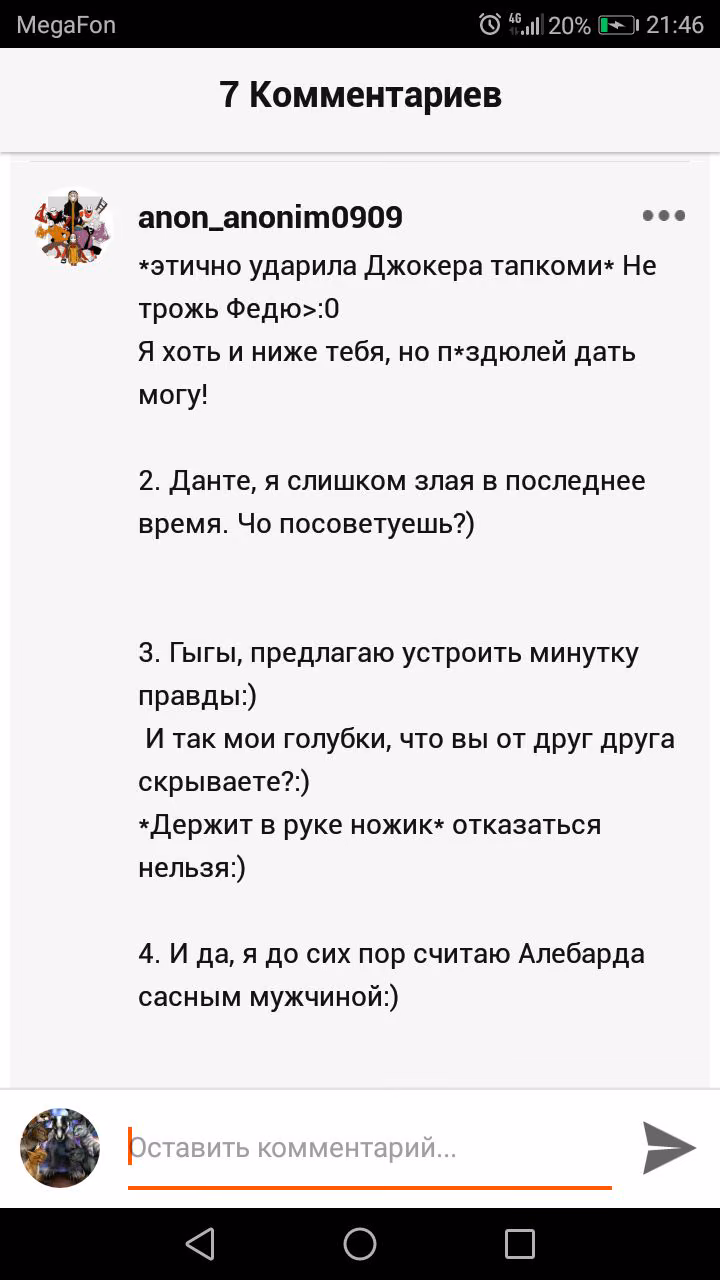 MegaFon 4G 20% 21:46

7 Комментариев

anon_anonim0909

*этично ударила Джокера тапкоми* Не трожь Федю>:0
Я хоть и ниже тебя, но п*здюлей дать могу!

2. Данте, я слишком злая в последнее время. Чо посоветуешь?)

3. Гыгы, предлагаю устроить минутку правды:)
И так мои голубки, что вы от друг друга скрываете?:)
*Держит в руке ножик* отказаться нельзя:)

4. И да, я до сих пор считаю Алебарда сасным мужчиной:)

Оставить комментарий...